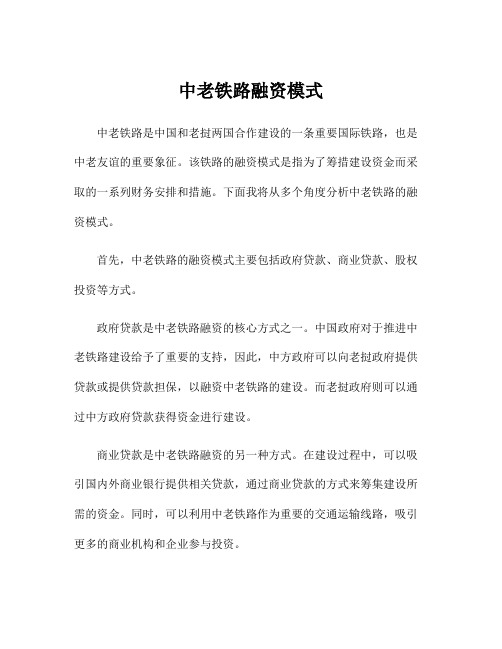 中老铁路融资模式

中老铁路是中国和老挝两国合作建设的一条重要国际铁路，也是中老友谊的重要象征。该铁路的融资模式是指为了筹措建设资金而采取的一系列财务安排和措施。下面我将从多个角度分析中老铁路的融资模式。

首先，中老铁路的融资模式主要包括政府贷款、商业贷款、股权投资等方式。

政府贷款是中老铁路融资的核心方式之一。中国政府对于推进中老铁路建设给予了重要的支持，因此，中方政府可以向老挝政府提供贷款或提供贷款担保，以融资中老铁路的建设。而老挝政府则可以通过中方政府贷款获得资金进行建设。

商业贷款是中老铁路融资的另一种方式。在建设过程中，可以吸引国内外商业银行提供相关贷款，通过商业贷款的方式来筹集建设所需的资金。同时，可以利用中老铁路作为重要的交通运输线路，吸引更多的商业机构和企业参与投资。